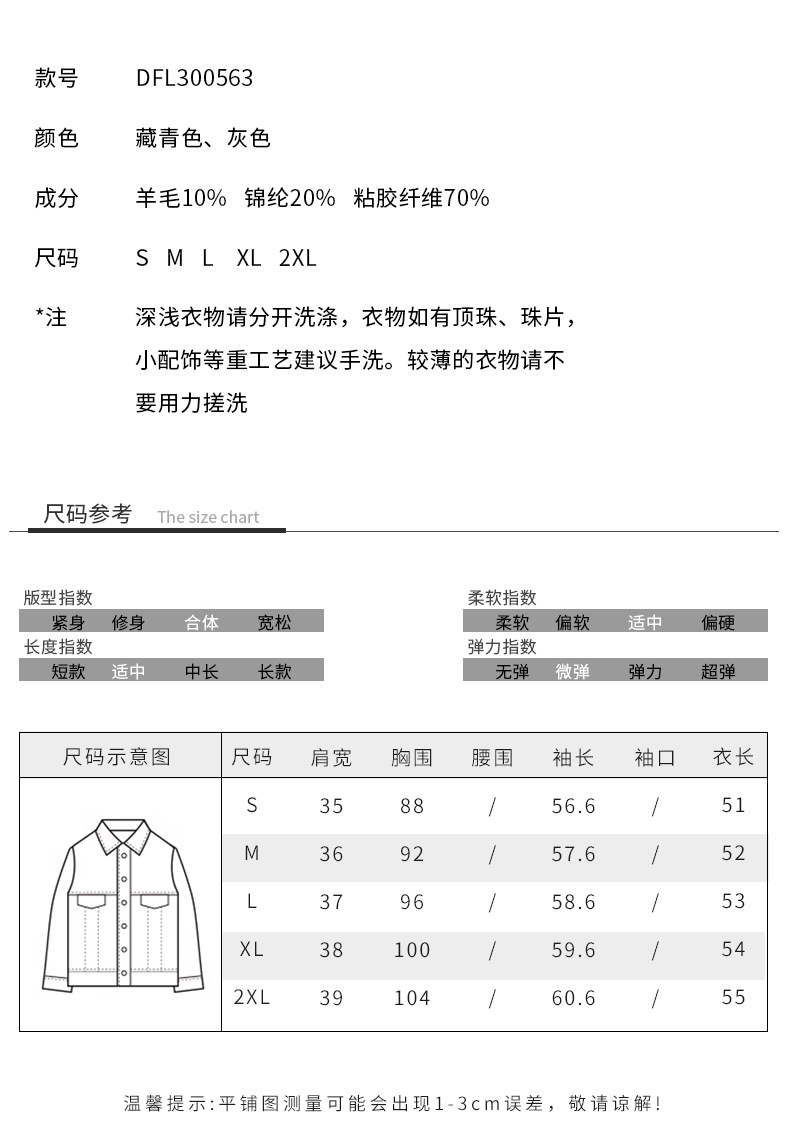 款号 DFL300563

颜色 藏青色、灰色

成分 羊毛10% 锦纶20% 粘胶纤维70%

尺码 S M L XL 2XL

*注 深浅衣物请分开洗涤，衣物如有顶珠、珠片，小配饰等重工艺建议手洗。较薄的衣物请不要用力搓洗

尺码参考 The size chart

版型指数
紧身 修身 合体 宽松
长度指数
短款 适中 中长 长款

柔软指数
柔软 偏软 适中 偏硬
弹力指数
无弹 微弹 弹力 超弹

| 尺码示意图 | 尺码 | 肩宽 | 胸围 | 腰围 | 袖长 | 袖口 | 衣长 |
|---|---|---|---|---|---|---|---|
| | S | 35 | 88 | / | 56.6 | / | 51 |
| | M | 36 | 92 | / | 57.6 | / | 52 |
| | L | 37 | 96 | / | 58.6 | / | 53 |
| | XL | 38 | 100 | / | 59.6 | / | 54 |
| | 2XL | 39 | 104 | / | 60.6 | / | 55 |

温馨提示:平铺图测量可能会出现1-3cm误差，敬请谅解!